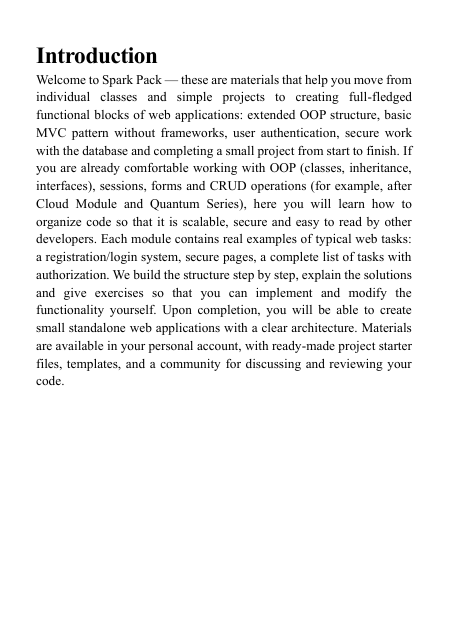 Introduction

Welcome to Spark Pack — these are materials that help you move from individual classes and simple projects to creating full-fledged functional blocks of web applications: extended OOP structure, basic MVC pattern without frameworks, user authentication, secure work with the database and completing a small project from start to finish. If you are already comfortable working with OOP (classes, inheritance, interfaces), sessions, forms and CRUD operations (for example, after Cloud Module and Quantum Series), here you will learn how to organize code so that it is scalable, secure and easy to read by other developers. Each module contains real examples of typical web tasks: a registration/login system, secure pages, a complete list of tasks with authorization. We build the structure step by step, explain the solutions and give exercises so that you can implement and modify the functionality yourself. Upon completion, you will be able to create small standalone web applications with a clear architecture. Materials are available in your personal account, with ready-made project starter files, templates, and a community for discussing and reviewing your code.